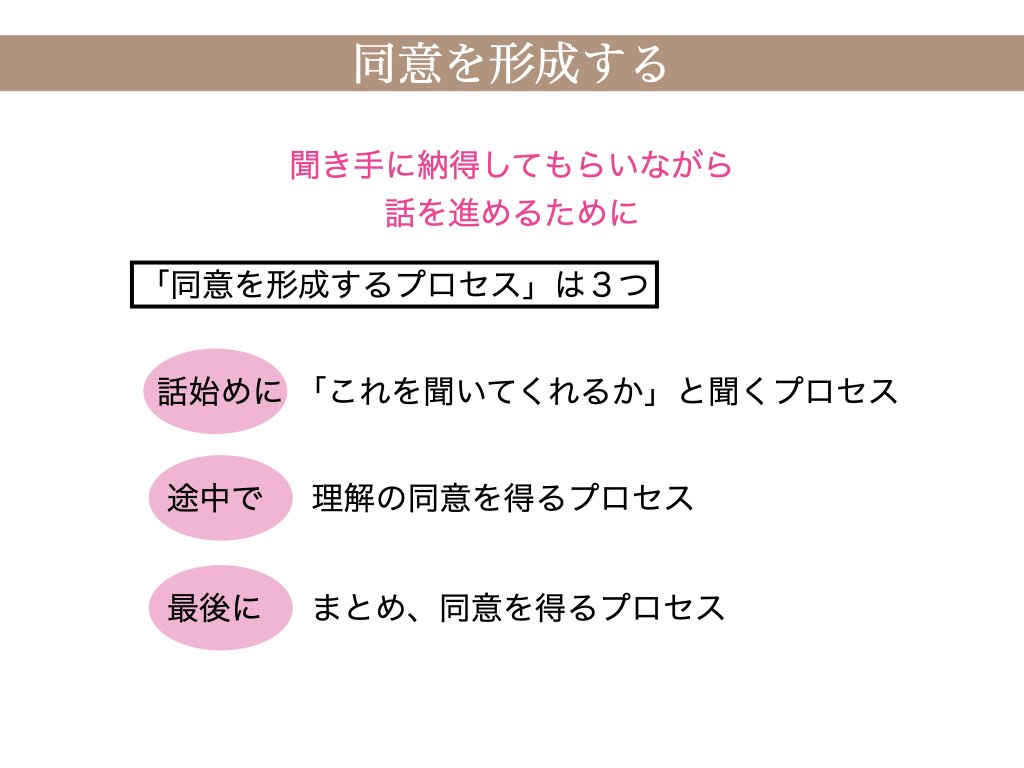 同意を形成する

聞き手に納得してもらいながら
話を進めるために

「同意を形成するプロセス」は３つ

話始めに 「これを聞いてくれるか」と聞くプロセス

途中で 理解の同意を得るプロセス

最後に まとめ、同意を得るプロセス